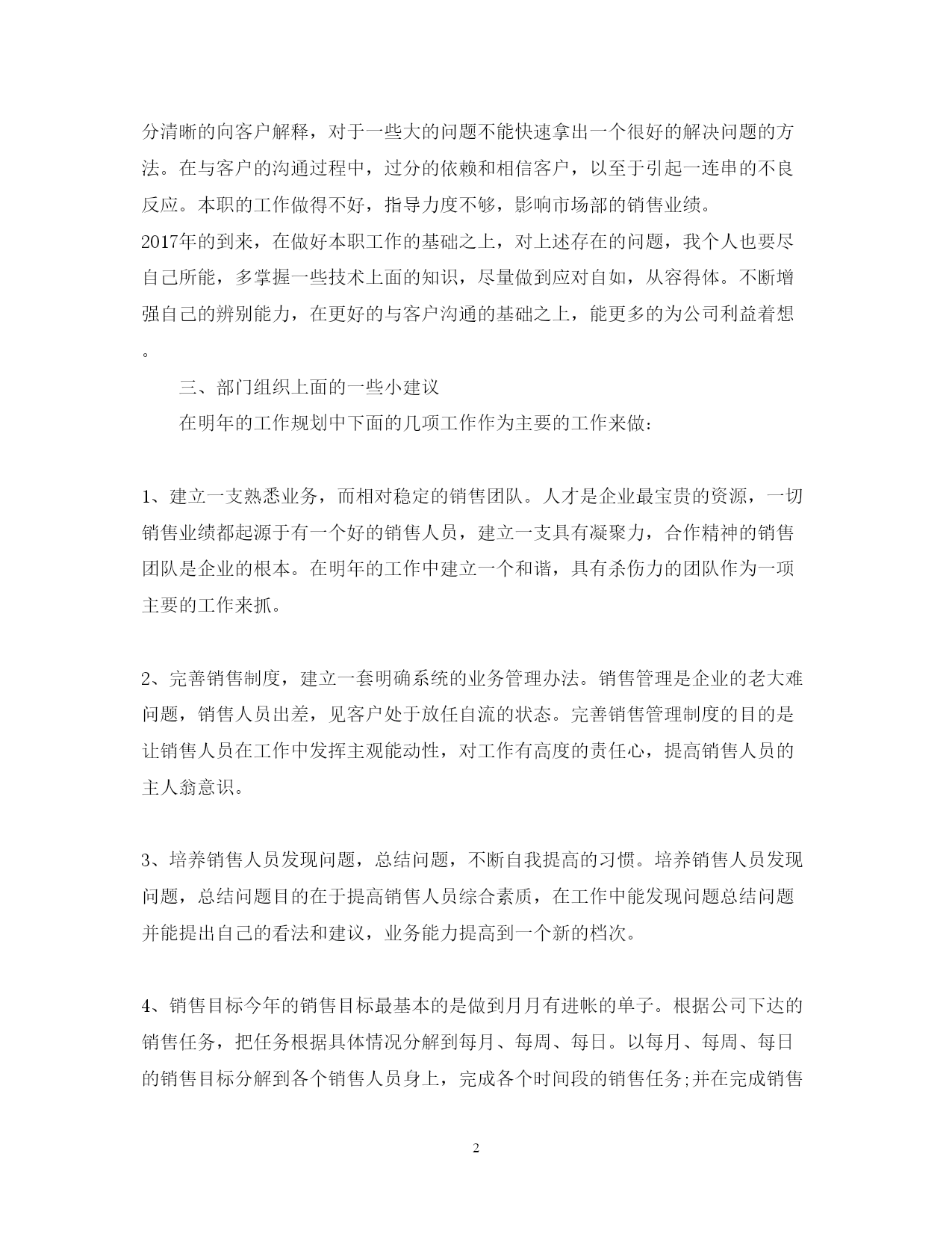 分清晰的向客户解释，对于一些大的问题不能快速拿出一个很好的解决问题的方法。在与客户的沟通过程中，过分的依赖和相信客户，以至于引起一连串的不良反应。本职的工作做得不好，指导力度不够，影响市场部的销售业绩。

2017年的到来，在做好本职工作的基础之上，对上述存在的问题，我个人也要尽自己所能，多掌握一些技术上面的知识，尽量做到应对自如，从容得体。不断增强自己的辨别能力，在更好的与客户沟通的基础之上，能更多的为公司利益着想。

三、部门组织上面的一些小建议

在明年的工作规划中下面的几项工作作为主要的工作来做：

1、建立一支熟悉业务，而相对稳定的销售团队。人才是企业最宝贵的资源，一切销售业绩都起源于有一个好的销售人员，建立一支具有凝聚力，合作精神的销售团队是企业的根本。在明年的工作中建立一个和谐，具有杀伤力的团队作为一项主要的工作来抓。

2、完善销售制度，建立一套明确系统的业务管理办法。销售管理是企业的老大难问题，销售人员出差，见客户处于放任自流的状态。完善销售管理制度的目的是让销售人员在工作中发挥主观能动性，对工作有高度的责任心，提高销售人员的主人翁意识。

3、培养销售人员发现问题，总结问题，不断自我提高的习惯。培养销售人员发现问题，总结问题目的在于提高销售人员综合素质，在工作中能发现问题总结问题并能提出自己的看法和建议，业务能力提高到一个新的档次。

4、销售目标今年的销售目标最基本的是做到月月有进帐的单子。根据公司下达的销售任务，把任务根据具体情况分解到每月、每周、每日。以每月、每周、每日的销售目标分解到各个销售人员身上，完成各个时间段的销售任务;并在完成销售

2